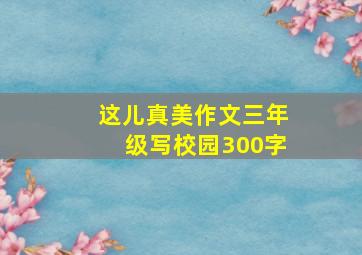 这儿真美作文三年级写校园300字